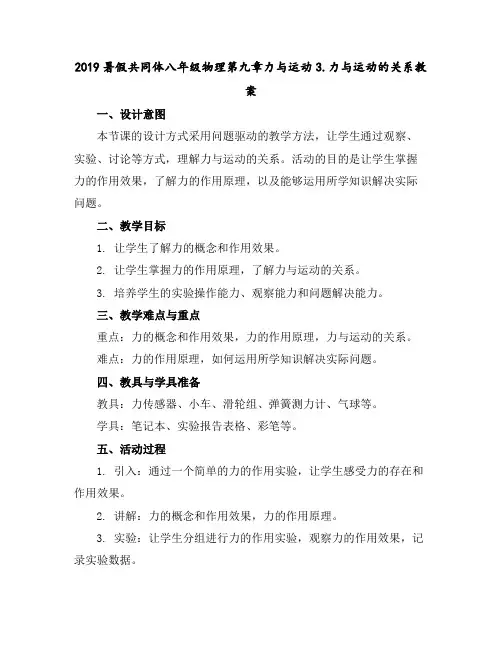 2019暑假共同体八年级物理第九章力与运动3.力与运动的关系教案

一、设计意图

本节课的设计方式采用问题驱动的教学方法，让学生通过观察、实验、讨论等方式，理解力与运动的关系。活动的目的是让学生掌握力的作用效果，了解力的作用原理，以及能够运用所学知识解决实际问题。

二、教学目标

1. 让学生了解力的概念和作用效果。

2. 让学生掌握力的作用原理，了解力与运动的关系。

3. 培养学生的实验操作能力、观察能力和问题解决能力。

三、教学难点与重点

重点：力的概念和作用效果，力的作用原理，力与运动的关系。

难点：力的作用原理，如何运用所学知识解决实际问题。

四、教具与学具准备

教具：力传感器、小车、滑轮组、弹簧测力计、气球等。

学具：笔记本、实验报告表格、彩笔等。

五、活动过程

1. 引入：通过一个简单的力的作用实验，让学生感受力的存在和作用效果。

2. 讲解：力的概念和作用效果，力的作用原理。

3. 实验：让学生分组进行力的作用实验，观察力的作用效果，记录实验数据。